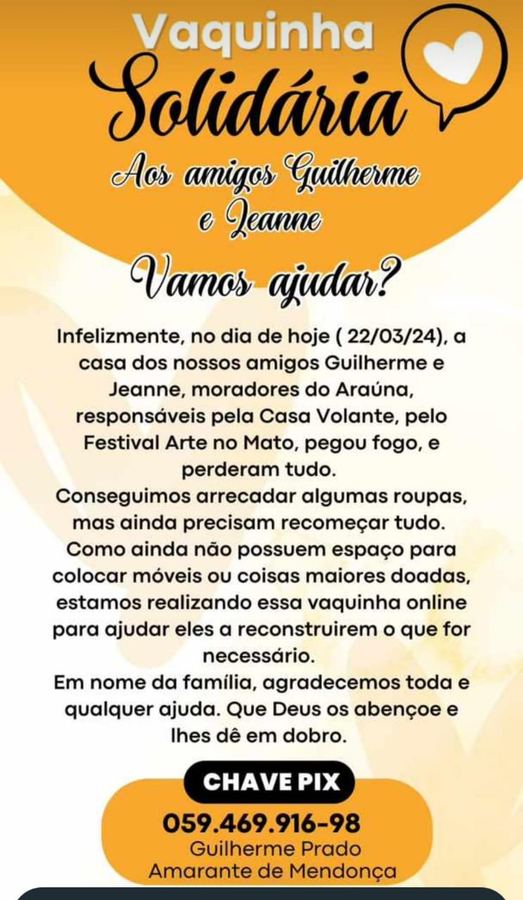 Vaquinha
Solidária
Aos amigos Guilherme
e Jeanne

Vamos ajudar?

Infelizmente, no dia de hoje ( 22/03/24), a casa dos nossos amigos Guilherme e Jeanne, moradores do Araúna, responsáveis pela Casa Volante, pelo Festival Arte no Mato, pegou fogo, e perderam tudo.
Conseguimos arrecadar algumas roupas, mas ainda precisam recomeçar tudo.
Como ainda não possuem espaço para colocar móveis ou coisas maiores doadas, estamos realizando essa vaquinha online para ajudar eles a reconstruirem o que for necessário.
Em nome da família, agradecemos toda e qualquer ajuda. Que Deus os abençoe e lhes dê em dobro.

CHAVE PIX
059.469.916-98
Guilherme Prado
Amarante de Mendonça